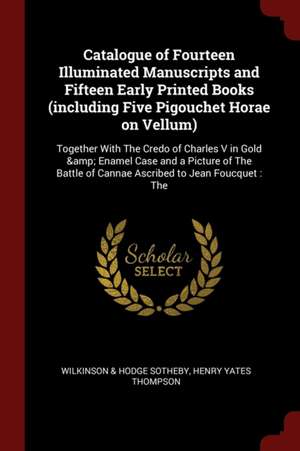 Catalogue of Fourteen Illuminated Manuscripts and Fifteen Early Printed Books (including Five Pigouchet Horae on Vellum)

Together With The Credo of Charles V in Gold &amp; Enamel Case and a Picture of The Battle of Cannae Ascribed to Jean Foucquet : The

Scholar SELECT

WILKINSON & HODGE SOTHEBY, HENRY YATES THOMPSON